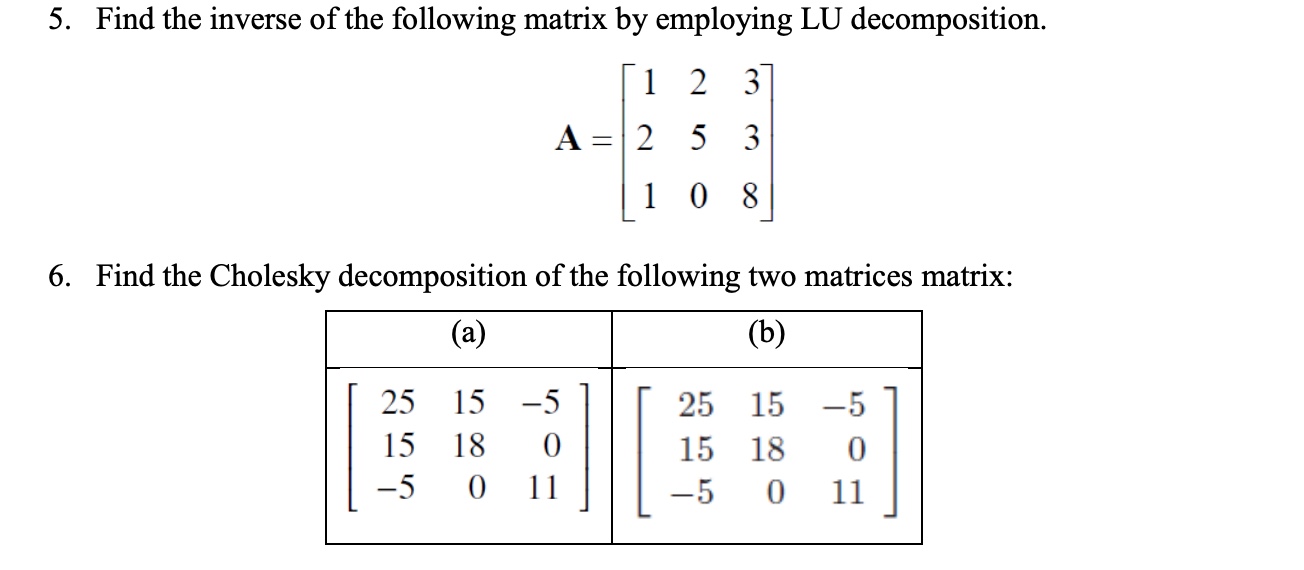 5. Find the inverse of the following matrix by employing LU decomposition.

$\mathbf{A} = \begin{bmatrix} 1 & 2 & 3 \\ 2 & 5 & 3 \\ 1 & 0 & 8 \end{bmatrix}$

6. Find the Cholesky decomposition of the following two matrices matrix:

| (a) | (b) |
|---|---|
| $\begin{bmatrix} 25 & 15 & -5 \\ 15 & 18 & 0 \\ -5 & 0 & 11 \end{bmatrix}$ | $\begin{bmatrix} 25 & 15 & -5 \\ 15 & 18 & 0 \\ -5 & 0 & 11 \end{bmatrix}$ |